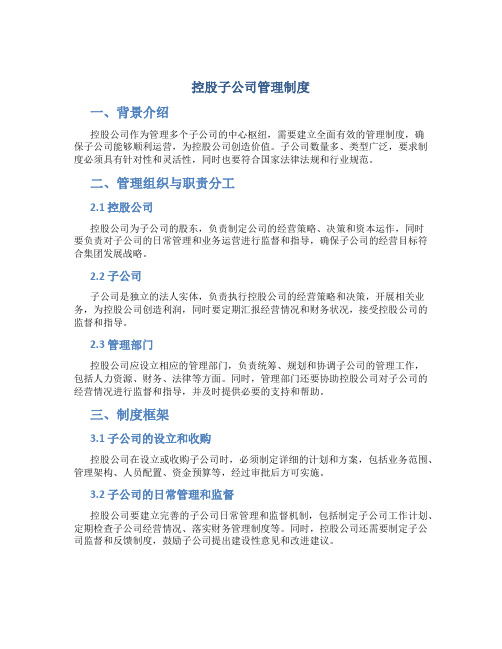 控股子公司管理制度

一、背景介绍

控股公司作为管理多个子公司的中心枢纽，需要建立全面有效的管理制度，确保子公司能够顺利运营，为控股公司创造价值。子公司数量多、类型广泛，要求制度必须具有针对性和灵活性，同时也要符合国家法律法规和行业规范。

二、管理组织与职责分工

2.1 控股公司

控股公司为子公司的股东，负责制定公司的经营策略、决策和资本运作，同时要负责对子公司的日常管理和业务运营进行监督和指导，确保子公司的经营目标符合集团发展战略。

2.2 子公司

子公司是独立的法人实体，负责执行控股公司的经营策略和决策，开展相关业务，为控股公司创造利润，同时要定期汇报经营情况和财务状况，接受控股公司的监督和指导。

2.3 管理部门

控股公司应设立相应的管理部门，负责统筹、规划和协调子公司的管理工作，包括人力资源、财务、法律等方面。同时，管理部门还要协助控股公司对子公司的经营情况进行监督和指导，并及时提供必要的支持和帮助。

三、制度框架

3.1 子公司的设立和收购

控股公司在设立或收购子公司时，必须制定详细的计划和方案，包括业务范围、管理架构、人员配置、资金预算等，经过审批后方可实施。

3.2 子公司的日常管理和监督

控股公司要建立完善的子公司日常管理和监督机制，包括制定子公司工作计划、定期检查子公司经营情况、落实财务管理制度等。同时，控股公司还需要制定子公司监督和反馈制度，鼓励子公司提出建设性意见和改进建议。